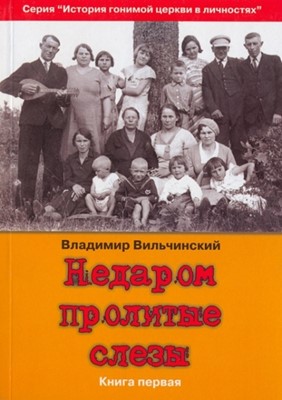 Серия "История гонимой церкви в личностях"

Владимир Вильчинский

Недаром пролитые слезы

Книга первая